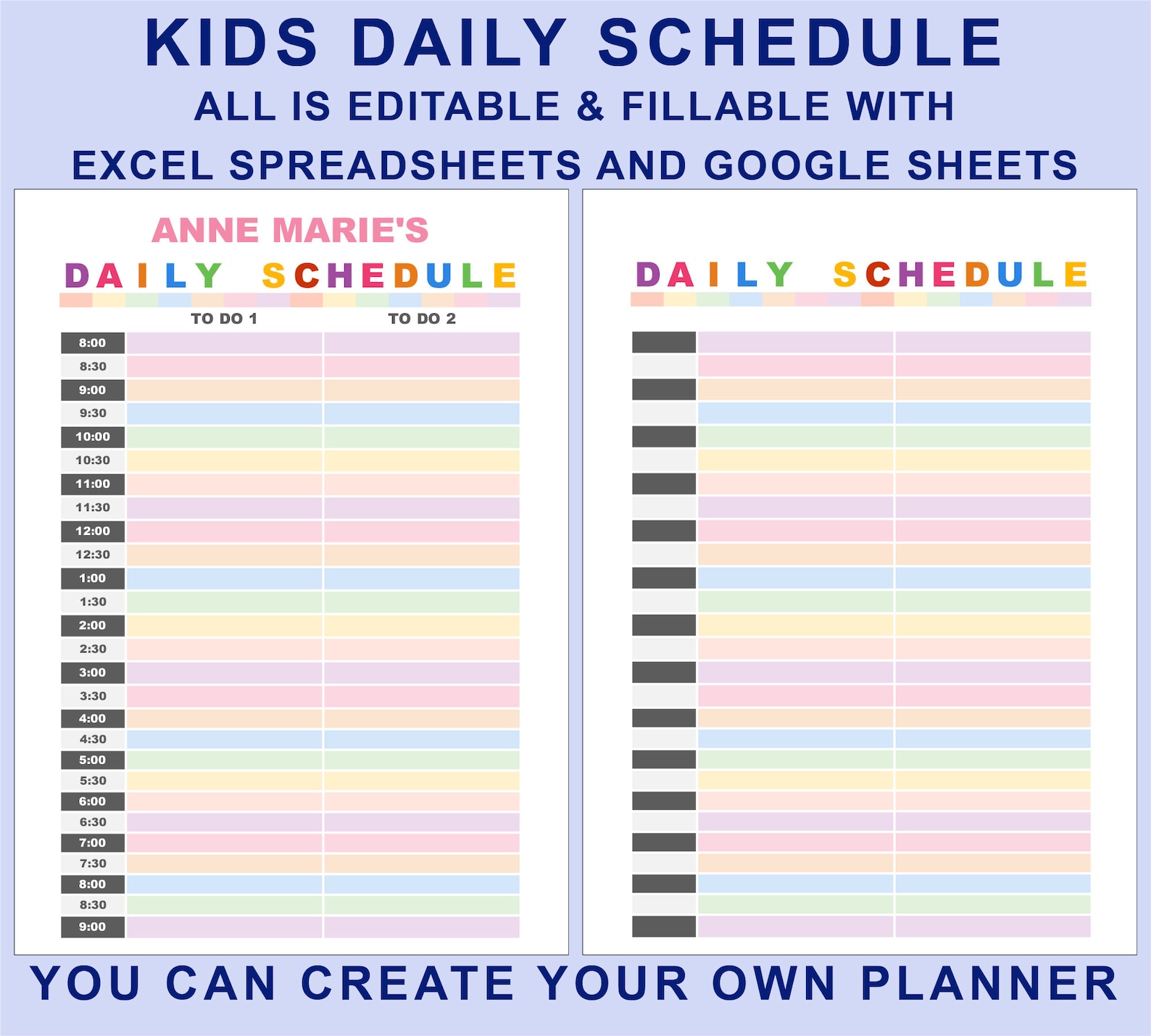 KIDS DAILY SCHEDULE
ALL IS EDITABLE & FILLABLE WITH
EXCEL SPREADSHEETS AND GOOGLE SHEETS

ANNE MARIE'S
DAILY SCHEDULE

| | TO DO 1 | TO DO 2 |
|---|---|---|
| 8:00 | | |
| 8:30 | | |
| 9:00 | | |
| 9:30 | | |
| 10:00 | | |
| 10:30 | | |
| 11:00 | | |
| 11:30 | | |
| 12:00 | | |
| 12:30 | | |
| 1:00 | | |
| 1:30 | | |
| 2:00 | | |
| 2:30 | | |
| 3:00 | | |
| 3:30 | | |
| 4:00 | | |
| 4:30 | | |
| 5:00 | | |
| 5:30 | | |
| 6:00 | | |
| 6:30 | | |
| 7:00 | | |
| 7:30 | | |
| 8:00 | | |
| 8:30 | | |
| 9:00 | | |

DAILY SCHEDULE

YOU CAN CREATE YOUR OWN PLANNER